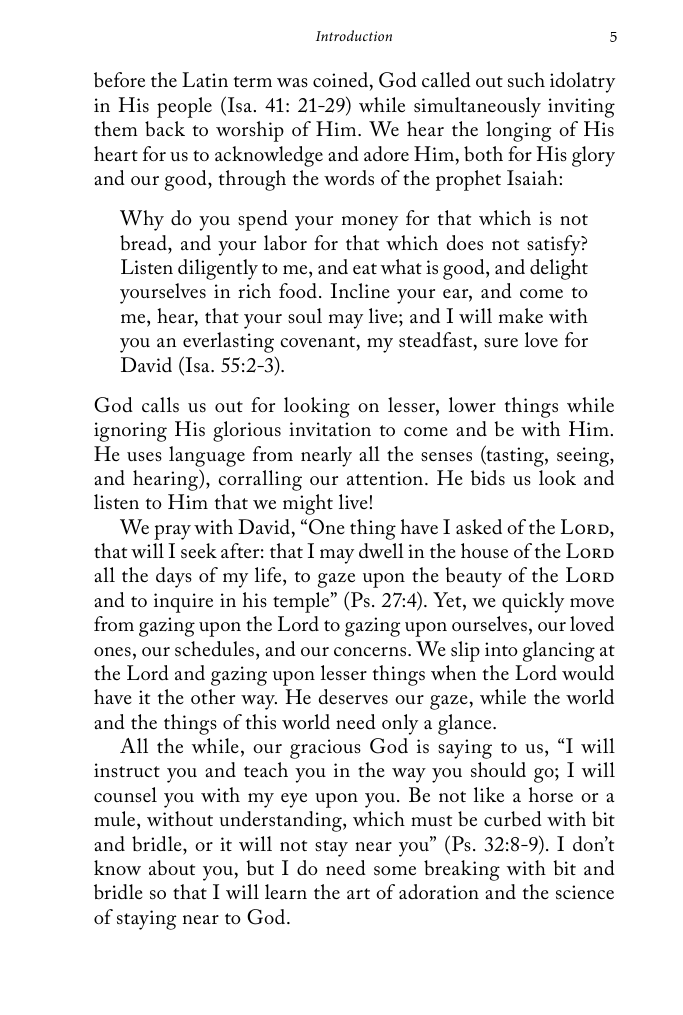 Introduction 5

before the Latin term was coined, God called out such idolatry in His people (Isa. 41: 21-29) while simultaneously inviting them back to worship of Him. We hear the longing of His heart for us to acknowledge and adore Him, both for His glory and our good, through the words of the prophet Isaiah:

Why do you spend your money for that which is not bread, and your labor for that which does not satisfy? Listen diligently to me, and eat what is good, and delight yourselves in rich food. Incline your ear, and come to me, hear, that your soul may live; and I will make with you an everlasting covenant, my steadfast, sure love for David (Isa. 55:2-3).

God calls us out for looking on lesser, lower things while ignoring His glorious invitation to come and be with Him. He uses language from nearly all the senses (tasting, seeing, and hearing), corralling our attention. He bids us look and listen to Him that we might live!

We pray with David, "One thing have I asked of the Lord, that will I seek after: that I may dwell in the house of the Lord all the days of my life, to gaze upon the beauty of the Lord and to inquire in his temple" (Ps. 27:4). Yet, we quickly move from gazing upon the Lord to gazing upon ourselves, our loved ones, our schedules, and our concerns. We slip into glancing at the Lord and gazing upon lesser things when the Lord would have it the other way. He deserves our gaze, while the world and the things of this world need only a glance.

All the while, our gracious God is saying to us, "I will instruct you and teach you in the way you should go; I will counsel you with my eye upon you. Be not like a horse or a mule, without understanding, which must be curbed with bit and bridle, or it will not stay near you" (Ps. 32:8-9). I don't know about you, but I do need some breaking with bit and bridle so that I will learn the art of adoration and the science of staying near to God.